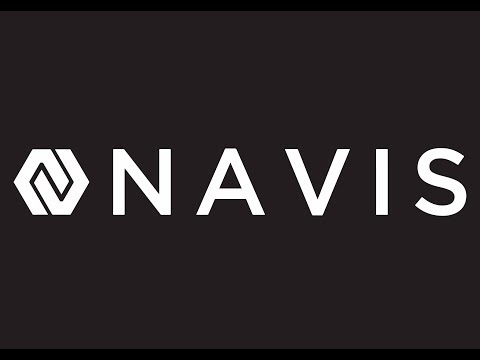 NAVIS